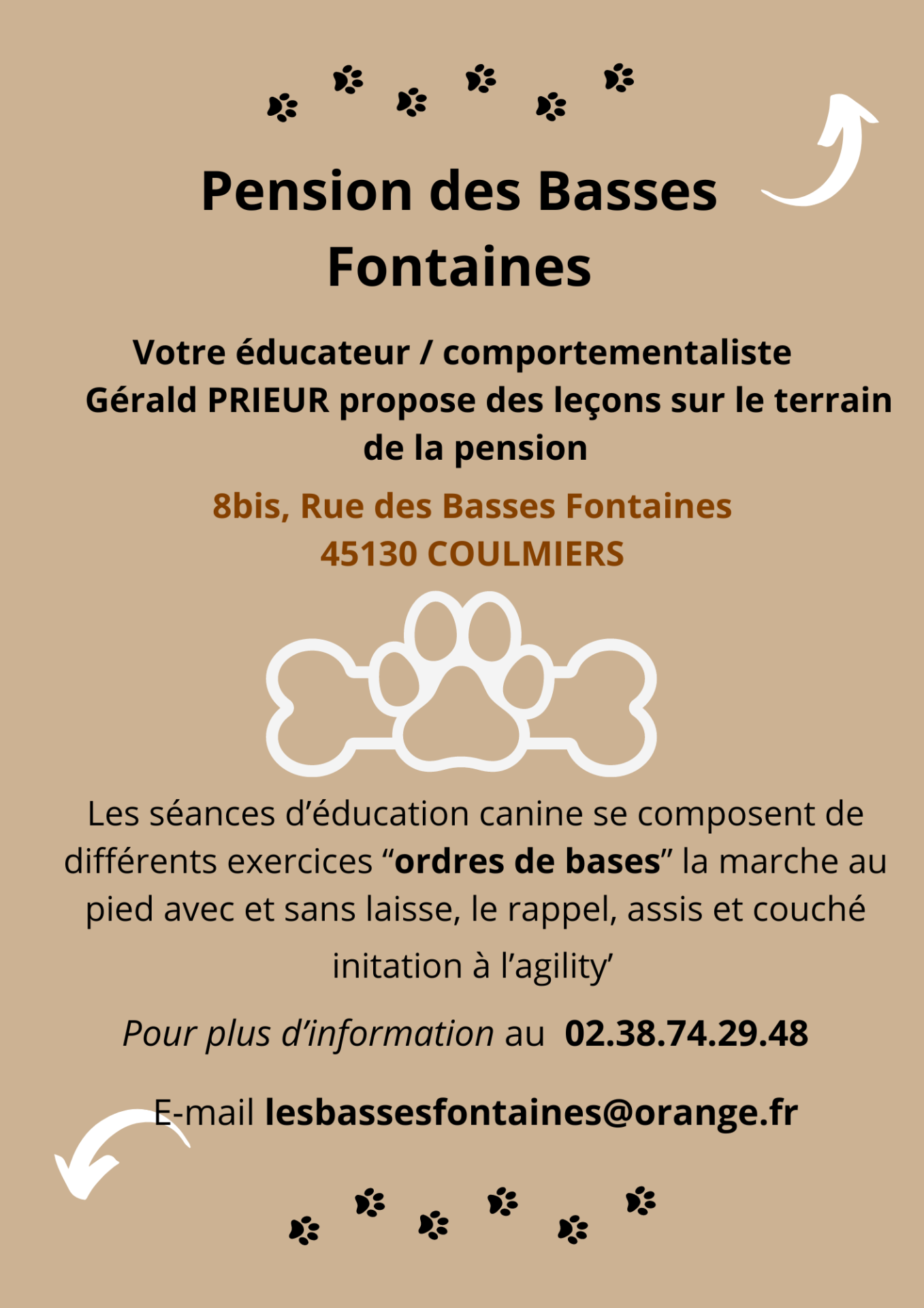 Pension des Basses Fontaines

Votre éducateur / comportementaliste Gérald PRIEUR propose des leçons sur le terrain de la pension

8bis, Rue des Basses Fontaines
45130 COULMIERS

Les séances d’éducation canine se composent de différents exercices “ordres de bases” la marche au pied avec et sans laisse, le rappel, assis et couché

initation à l’agility’

Pour plus d’information au 02.38.74.29.48

E-mail lesbassesfontaines@orange.fr